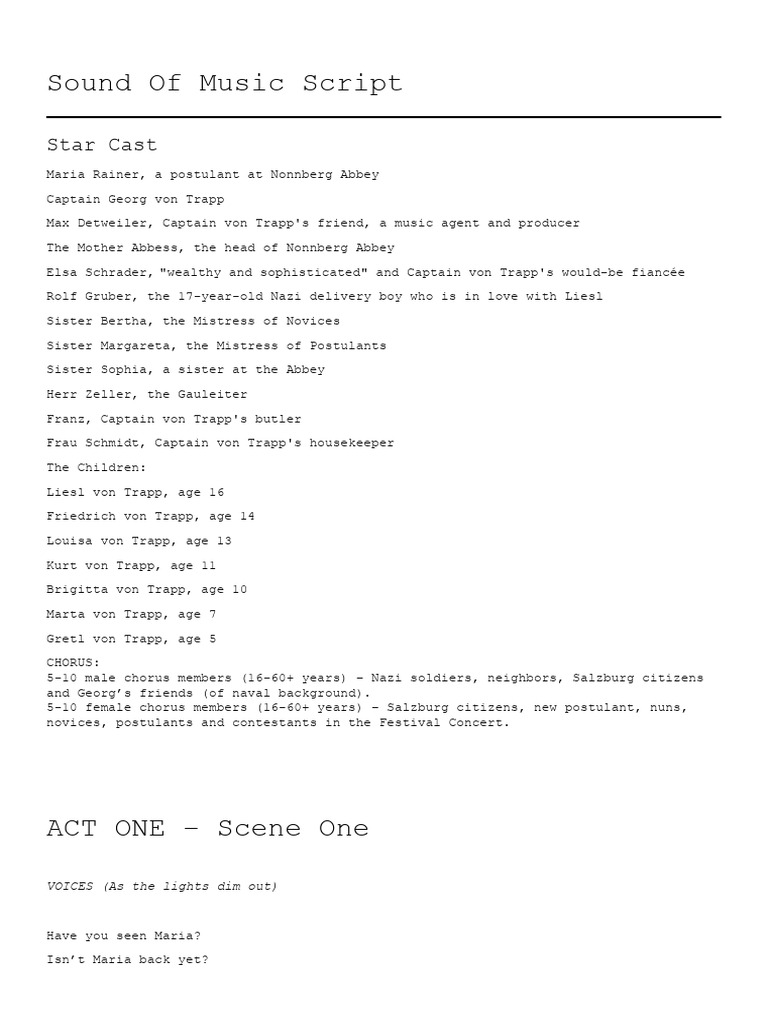 Sound Of Music Script

Star Cast

Maria Rainer, a postulant at Nonnberg Abbey

Captain Georg von Trapp

Max Detweiler, Captain von Trapp's friend, a music agent and producer

The Mother Abbess, the head of Nonnberg Abbey

Elsa Schrader, "wealthy and sophisticated" and Captain von Trapp's would-be fiancée

Rolf Gruber, the 17-year-old Nazi delivery boy who is in love with Liesl

Sister Bertha, the Mistress of Novices

Sister Margareta, the Mistress of Postulants

Sister Sophia, a sister at the Abbey

Herr Zeller, the Gauleiter

Franz, Captain von Trapp's butler

Frau Schmidt, Captain von Trapp's housekeeper

The Children:

Liesl von Trapp, age 16

Friedrich von Trapp, age 14

Louisa von Trapp, age 13

Kurt von Trapp, age 11

Brigitta von Trapp, age 10

Marta von Trapp, age 7

Gretl von Trapp, age 5

CHORUS:
5-10 male chorus members (16-60+ years) – Nazi soldiers, neighbors, Salzburg citizens and Georg's friends (of naval background).
5-10 female chorus members (16-60+ years) – Salzburg citizens, new postulant, nuns, novices, postulants and contestants in the Festival Concert.

ACT ONE – Scene One

VOICES (As the lights dim out)

Have you seen Maria?

Isn't Maria back yet?